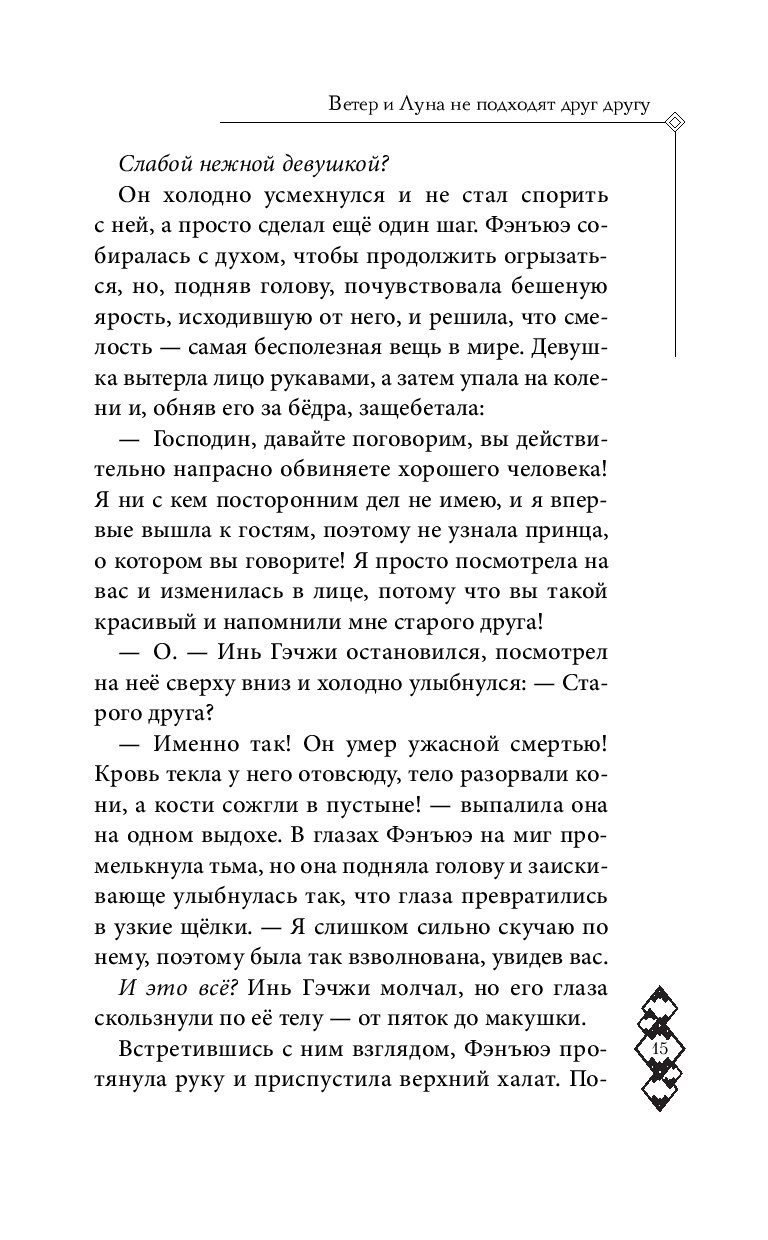 Ветер и Луна не подходят друг другу

Слабой нежной девушкой?

Он холодно усмехнулся и не стал спорить с ней, а просто сделал ещё один шаг. Фэнъюэ собиралась с духом, чтобы продолжить огрызаться, но, подняв голову, почувствовала бешеную ярость, исходившую от него, и решила, что смелость — самая бесполезная вещь в мире. Девушка вытерла лицо рукавами, а затем упала на колени и, обняв его за бёдра, защебетала:

— Господин, давайте поговорим, вы действительно напрасно обвиняете хорошего человека! Я ни с кем посторонним дел не имею, и я впервые вышла к гостям, поэтому не узнала принца, о котором вы говорите! Я просто посмотрела на вас и изменилась в лице, потому что вы такой красивый и напомнили мне старого друга!

— О. — Инь Гэчжи остановился, посмотрел на неё сверху вниз и холодно улыбнулся: — Старого друга?

— Именно так! Он умер ужасной смертью! Кровь текла у него отовсюду, тело разорвали кони, а кости сожгли в пустыне! — выпалила она на одном выдохе. В глазах Фэнъюэ на миг промелькнула тьма, но она подняла голову и заискивающе улыбнулась так, что глаза превратились в узкие щёлки. — Я слишком сильно скучаю по нему, поэтому была так взволнована, увидев вас.

И это всё? Инь Гэчжи молчал, но его глаза скользнули по её телу — от пяток до макушки.

Встретившись с ним взглядом, Фэнъюэ протянула руку и приспустила верхний халат. По-

15